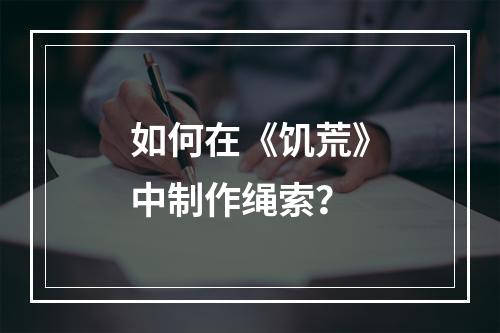 如何在《饥荒》中制作绳索?